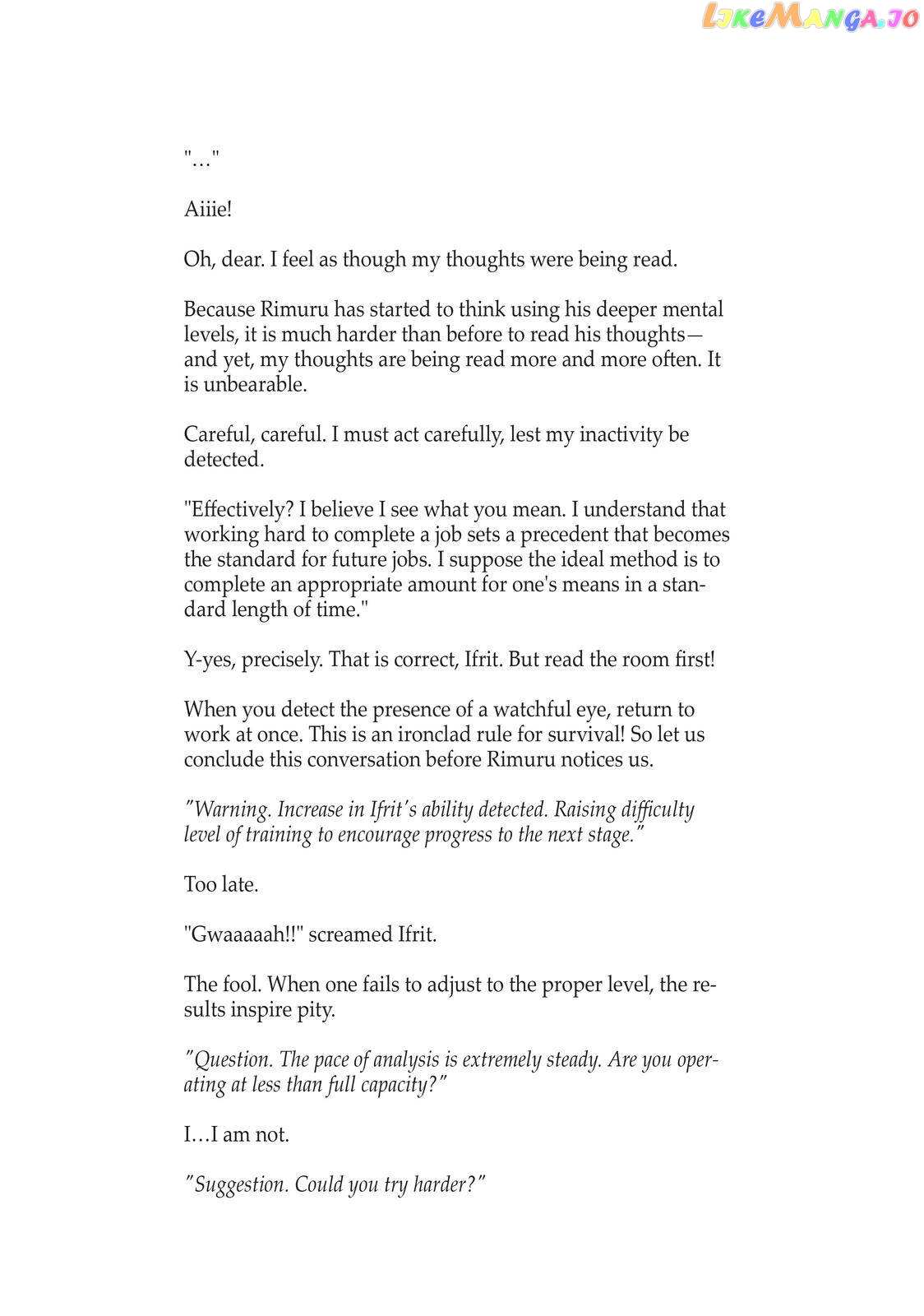 LikeManga.io

"…"

Aiiie!

Oh, dear. I feel as though my thoughts were being read.

Because Rimuru has started to think using his deeper mental levels, it is much harder than before to read his thoughts—and yet, my thoughts are being read more and more often. It is unbearable.

Careful, careful. I must act carefully, lest my inactivity be detected.

"Effectively? I believe I see what you mean. I understand that working hard to complete a job sets a precedent that becomes the standard for future jobs. I suppose the ideal method is to complete an appropriate amount for one's means in a standard length of time."

Y-yes, precisely. That is correct, Ifrit. But read the room first!

When you detect the presence of a watchful eye, return to work at once. This is an ironclad rule for survival! So let us conclude this conversation before Rimuru notices us.

"Warning. Increase in Ifrit's ability detected. Raising difficulty level of training to encourage progress to the next stage."

Too late.

"Gwaaaaah!!" screamed Ifrit.

The fool. When one fails to adjust to the proper level, the results inspire pity.

"Question. The pace of analysis is extremely steady. Are you operating at less than full capacity?"

I…I am not.

"Suggestion. Could you try harder?"